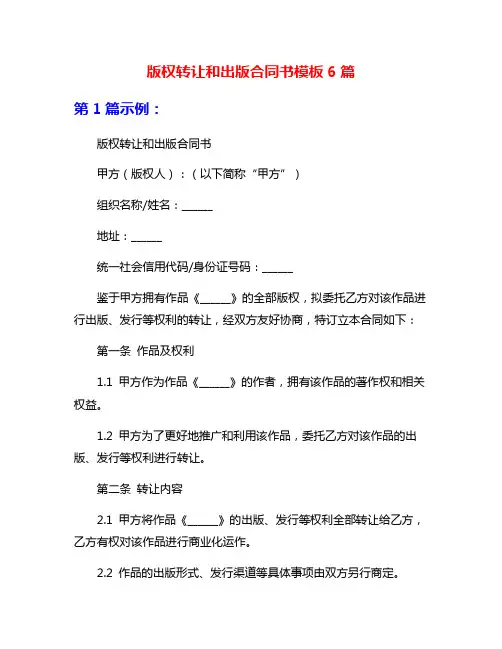 版权转让和出版合同书模板 6 篇

第 1 篇示例：

版权转让和出版合同书

甲方（版权人）：（以下简称“甲方”）

组织名称/姓名：______

地址：______

统一社会信用代码/身份证号码：______

鉴于甲方拥有作品《______》的全部版权，拟委托乙方对该作品进行出版、发行等权利的转让，经双方友好协商，特订立本合同如下：

第一条 作品及权利

1.1 甲方作为作品《______》的作者，拥有该作品的著作权和相关权益。

1.2 甲方为了更好地推广和利用该作品，委托乙方对该作品的出版、发行等权利进行转让。

第二条 转让内容

2.1 甲方将作品《______》的出版、发行等权利全部转让给乙方，乙方有权对该作品进行商业化运作。

2.2 作品的出版形式、发行渠道等具体事项由双方另行商定。